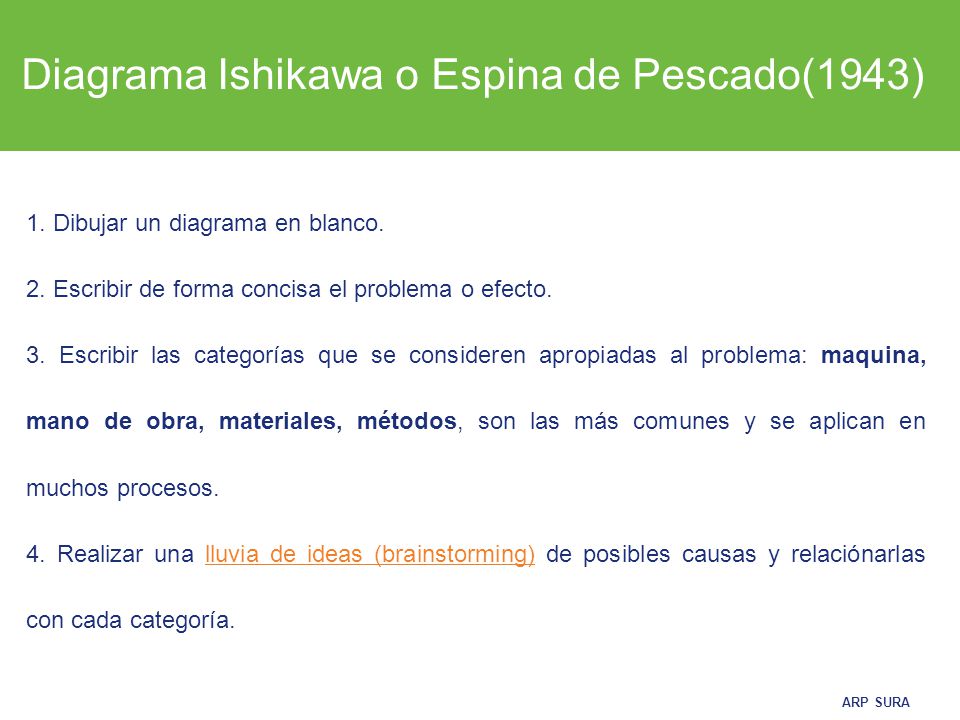 Diagrama Ishikawa o Espina de Pescado(1943)

1. Dibujar un diagrama en blanco.

2. Escribir de forma concisa el problema o efecto.

3. Escribir las categorías que se consideren apropiadas al problema: maquina, mano de obra, materiales, métodos, son las más comunes y se aplican en muchos procesos.

4. Realizar una lluvia de ideas (brainstorming) de posibles causas y relaciónarlas con cada categoría.

ARP SURA